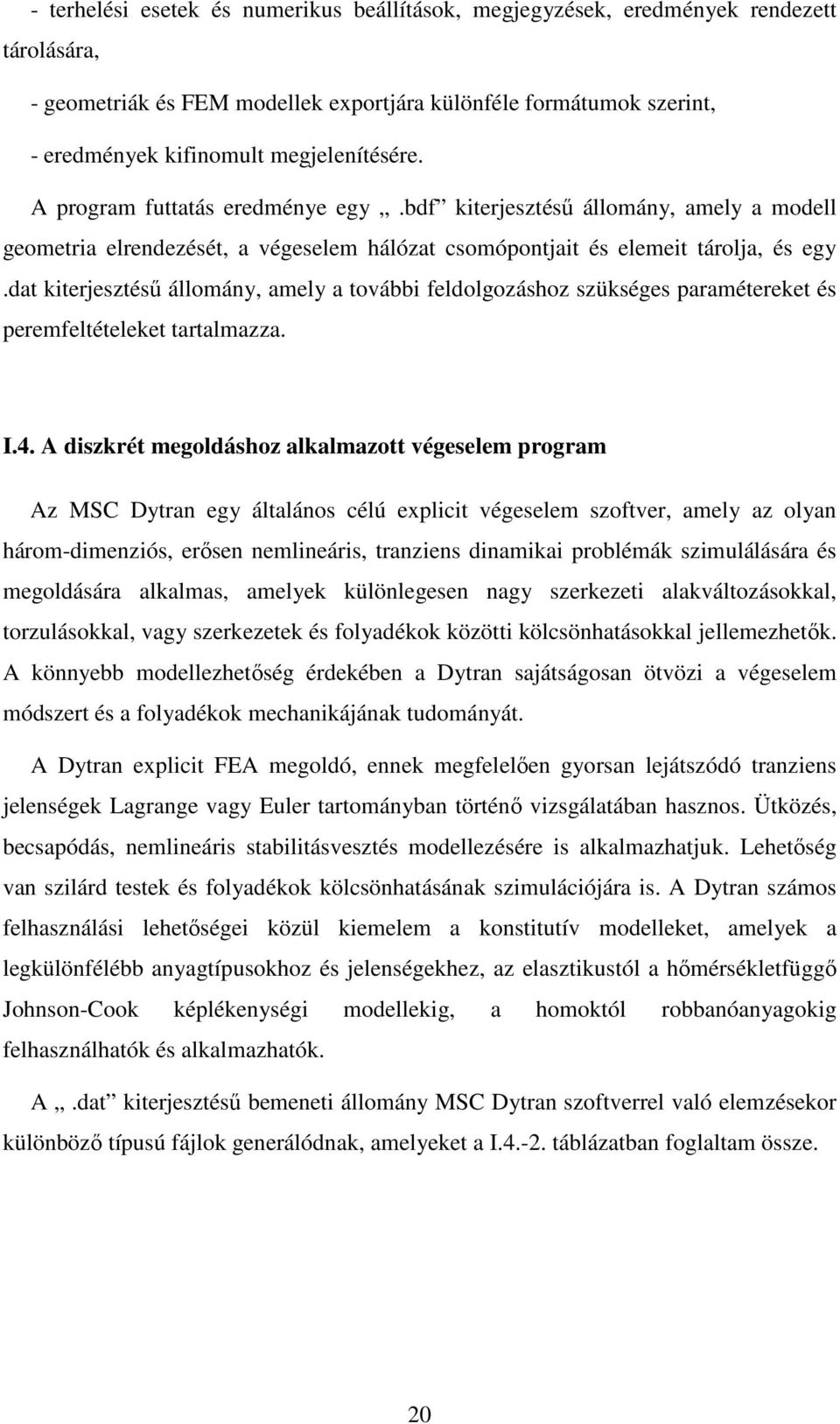 - terhelési esetek és numerikus beállítások, megjegyzések, eredmények rendezett tárolására,

- geometriák és FEM modellek exportjára különféle formátumok szerint,

- eredmények kifinomult megjelenítésére.

A program futtatás eredménye egy „.bdf” kiterjesztésű állomány, amely a modell geometria elrendezését, a végeselem hálózat csomópontjait és elemeit tárolja, és egy .dat kiterjesztésű állomány, amely a további feldolgozáshoz szükséges paramétereket és peremfeltételeket tartalmazza.

I.4. A diszkrét megoldáshoz alkalmazott végeselem program

Az MSC Dytran egy általános célú explicit végeselem szoftver, amely az olyan három-dimenziós, erősen nemlineáris, tranziens dinamikai problémák szimulálására és megoldására alkalmas, amelyek különlegesen nagy szerkezeti alakváltozásokkal, torzulásokkal, vagy szerkezetek és folyadékok közötti kölcsönhatásokkal jellemezhetők. A könnyebb modellezhetőség érdekében a Dytran sajátságosan ötvözi a végeselem módszert és a folyadékok mechanikájának tudományát.

A Dytran explicit FEA megoldó, ennek megfelelően gyorsan lejátszódó tranziens jelenségek Lagrange vagy Euler tartományban történő vizsgálatában hasznos. Ütközés, becsapódás, nemlineáris stabilitásvesztés modellezésére is alkalmazhatjuk. Lehetőség van szilárd testek és folyadékok kölcsönhatásának szimulációjára is. A Dytran számos felhasználási lehetőségei közül kiemelem a konstitutív modelleket, amelyek a legkülönfélébb anyagtípusokhoz és jelenségekhez, az elasztikustól a hőmérsékletfüggő Johnson-Cook képlékenységi modellekig, a homoktól robbanóanyagokig felhasználhatók és alkalmazhatók.

A „.dat” kiterjesztésű bemeneti állomány MSC Dytran szoftverrel való elemzésekor különböző típusú fájlok generálódnak, amelyeket a I.4.-2. táblázatban foglaltam össze.

20